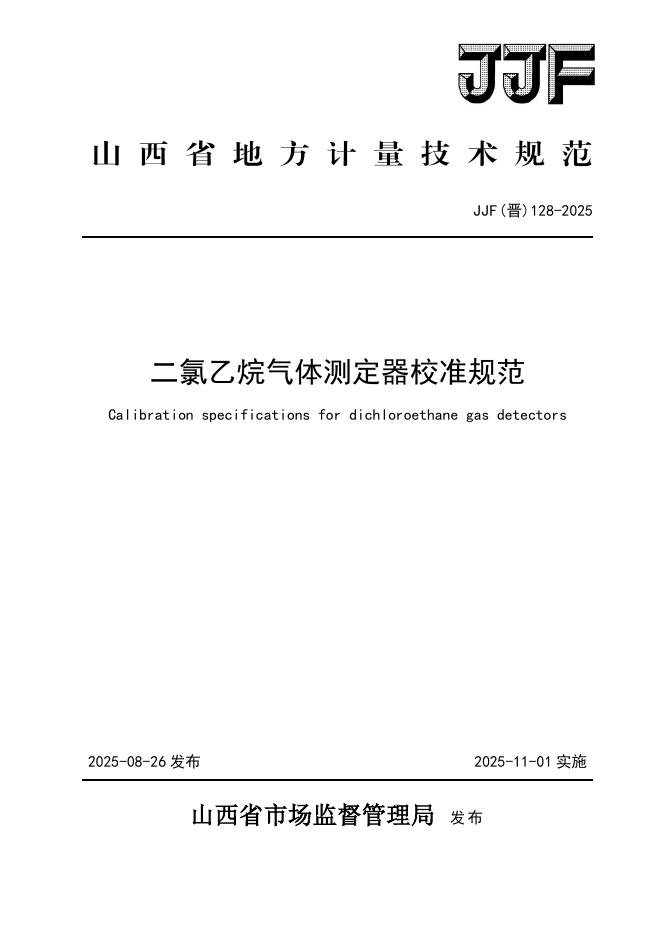 JJF

山西省地方计量技术规范

JJF(晋)128-2025

二氯乙烷气体测定器校准规范

Calibration specifications for dichloroethane gas detectors

2025-08-26 发布

2025-11-01 实施

山西省市场监督管理局 发布